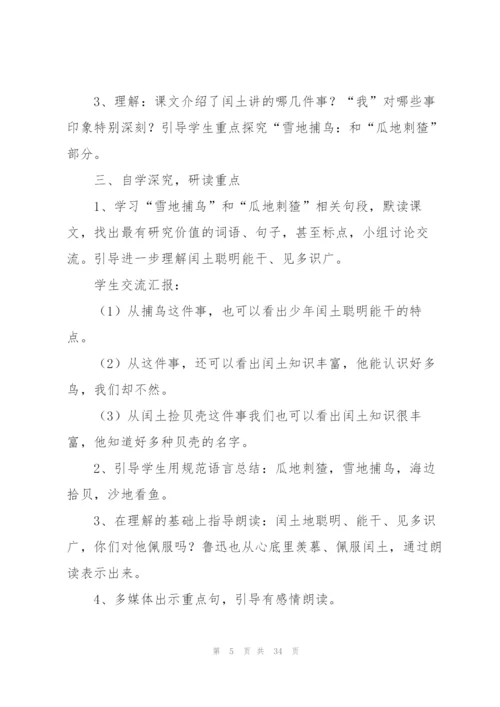 3、理解：课文介绍了闰土讲的哪几件事？“我”对哪些事印象特别深刻？引导学生重点探究“雪地捕鸟：和“瓜地刺猹”部分。

三、自学深究，研读重点

1、学习“雪地捕鸟”和“瓜地刺猹”相关句段，默读课文，找出最有研究价值的词语、句子，甚至标点，小组讨论交流。引导进一步理解闰土聪明能干、见多识广。

学生交流汇报：

（1）从捕鸟这件事，也可以看出少年闰土聪明能干的特点。

（2）从这件事，还可以看出闰土知识丰富，他能认识好多鸟，我们却不然。

（3）从闰土捡贝壳这件事我们也可以看出闰土知识很丰富，他知道好多种贝壳的名字。

2、引导学生用规范语言总结：瓜地刺猹，雪地捕鸟，海边拾贝，沙地看鱼。

3、在理解的基础上指导朗读：闰土地聪明、能干、见多识广，你们对他佩服吗？鲁迅也从心底里羡慕、佩服闰土，通过朗读表示出来。

4、多媒体出示重点句，引导有感情朗读。

第 5 页 共 34 页